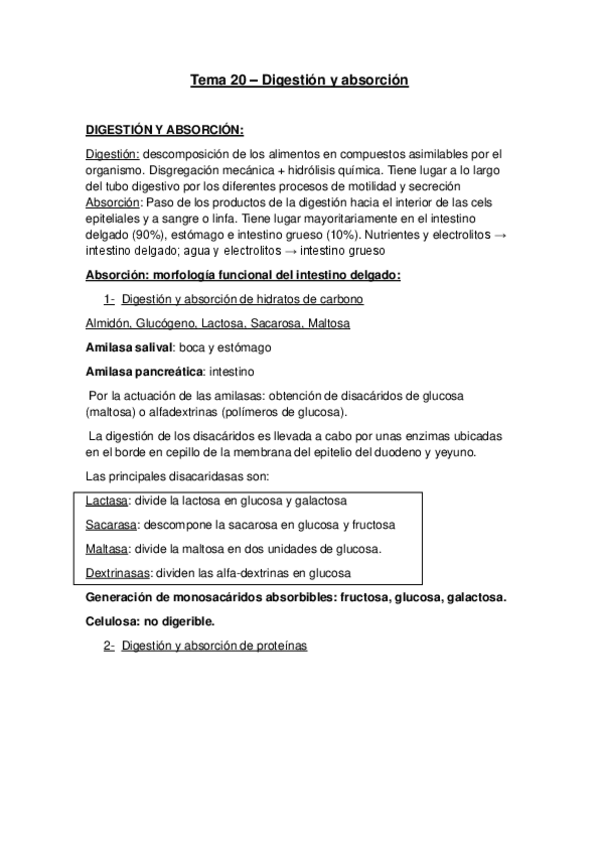 Tema 20 – Digestión y absorción

DIGESTIÓN Y ABSORCIÓN:

Digestión: descomposición de los alimentos en compuestos asimilables por el organismo. Disgregación mecánica + hidrólisis química. Tiene lugar a lo largo del tubo digestivo por los diferentes procesos de motilidad y secreción
Absorción: Paso de los productos de la digestión hacia el interior de las cels epiteliales y a sangre o linfa. Tiene lugar mayoritariamente en el intestino delgado (90%), estómago e intestino grueso (10%). Nutrientes y electrolitos → intestino delgado; agua y electrolitos → intestino grueso

Absorción: morfología funcional del intestino delgado:

1- Digestión y absorción de hidratos de carbono

Almidón, Glucógeno, Lactosa, Sacarosa, Maltosa

Amilasa salival: boca y estómago

Amilasa pancreática: intestino

Por la actuación de las amilasas: obtención de disacáridos de glucosa (maltosa) o alfadextrinas (polímeros de glucosa).

La digestión de los disacáridos es llevada a cabo por unas enzimas ubicadas en el borde en cepillo de la membrana del epitelio del duodeno y yeyuno.

Las principales disacaridasas son:

Lactasa: divide la lactosa en glucosa y galactosa

Sacarasa: descompone la sacarosa en glucosa y fructosa

Maltasa: divide la maltosa en dos unidades de glucosa.

Dextrinasas: dividen las alfa-dextrinas en glucosa

Generación de monosacáridos absorbibles: fructosa, glucosa, galactosa.

Celulosa: no digerible.

2- Digestión y absorción de proteínas